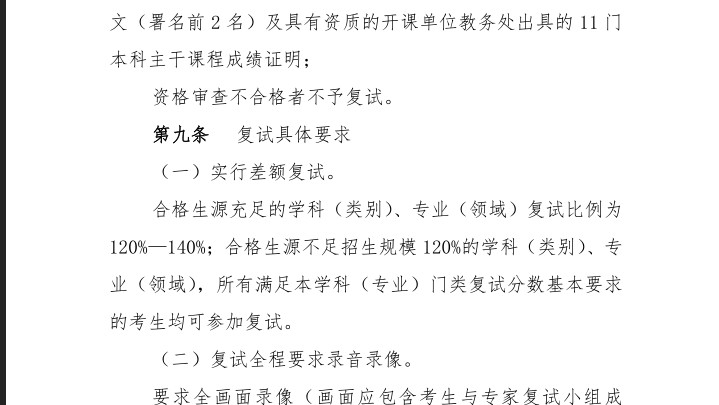 文（署名前2名）及具有资质的开课单位教务处出具的11门本科主干课程成绩证明；

资格审查不合格者不予复试。

第九条 复试具体要求

（一）实行差额复试。

合格生源充足的学科（类别）、专业（领域）复试比例为120%—140%；合格生源不足招生规模120%的学科（类别）、专业（领域），所有满足本学科（专业）门类复试分数基本要求的考生均可参加复试。

（二）复试全程要求录音录像。

要求全画面录像（画面应包含考生与专家复试小组成